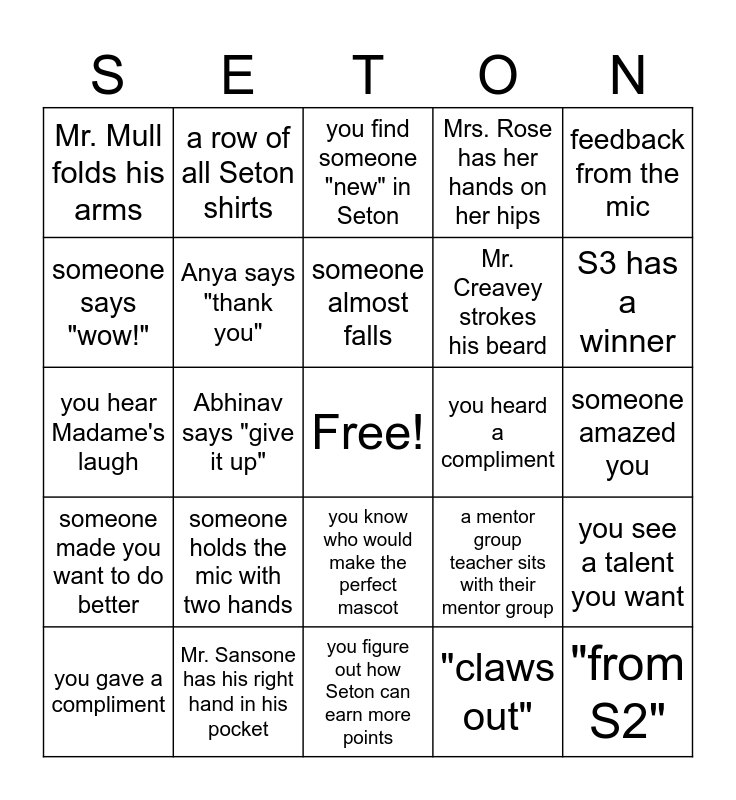 | S | E | T | O | N |
|---|---|---|---|---|
| Mr. Mull folds his arms | a row of all Seton shirts | you find someone "new" in Seton | Mrs. Rose has her hands on her hips | feedback from the mic |
| someone says "wow!" | Anya says "thank you" | someone almost falls | Mr. Creavey strokes his beard | S3 has a winner |
| you hear Madame's laugh | Abhinav says "give it up" | Free! | you heard a compliment | someone amazed you |
| someone made you want to do better | someone holds the mic with two hands | you know who would make the perfect mascot | a mentor group teacher sits with their mentor group | you see a talent you want |
| you gave a compliment | Mr. Sansone has his right hand in his pocket | you figure out how Seton can earn more points | "claws out" | "from S2" |